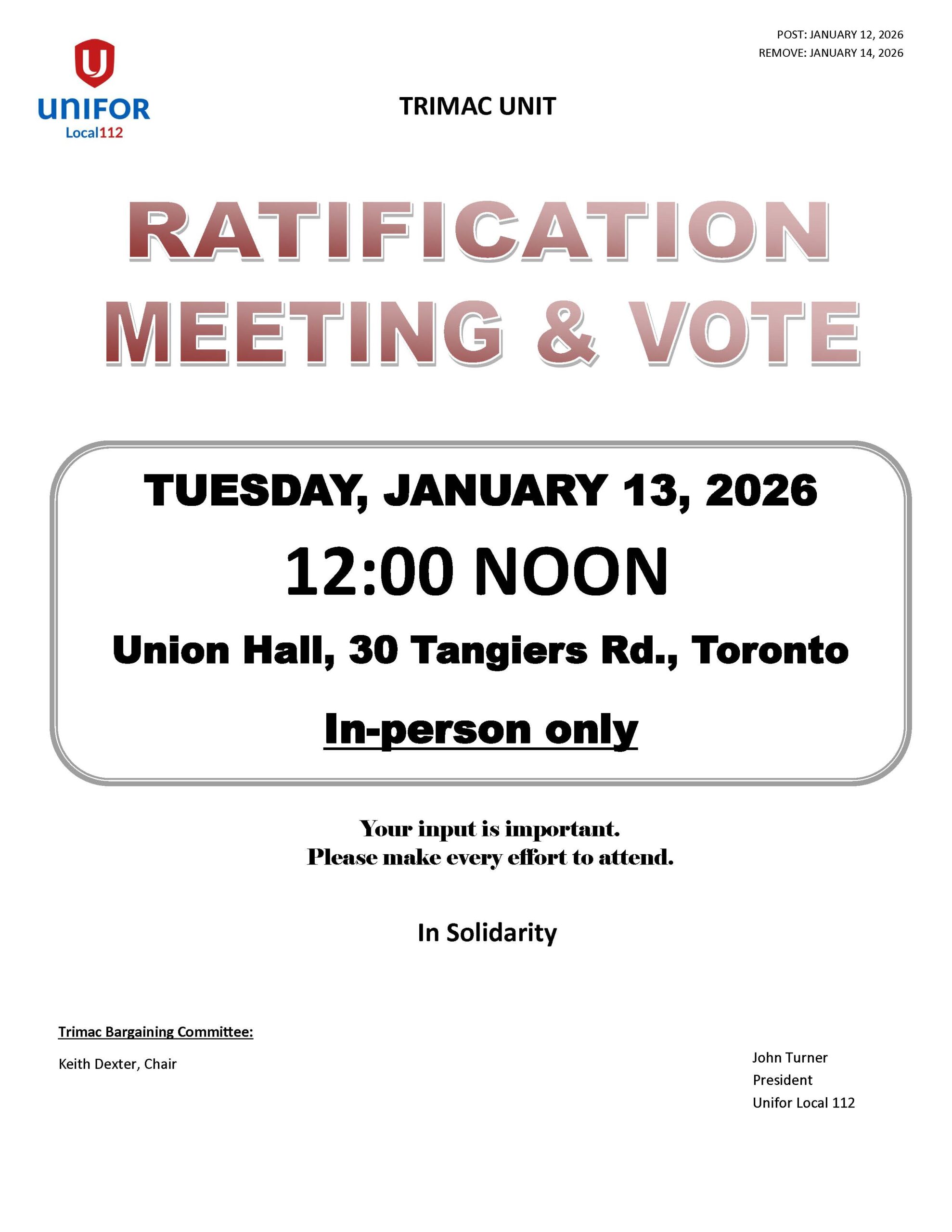 POST: JANUARY 12, 2026
REMOVE: JANUARY 14, 2026

UNIFOR
Local112

TRIMAC UNIT

RATIFICATION
MEETING & VOTE

TUESDAY, JANUARY 13, 2026

12:00 NOON

Union Hall, 30 Tangiers Rd., Toronto

In-person only

Your input is important.
Please make every effort to attend.

In Solidarity

Trimac Bargaining Committee:

Keith Dexter, Chair

John Turner
President
Unifor Local 112